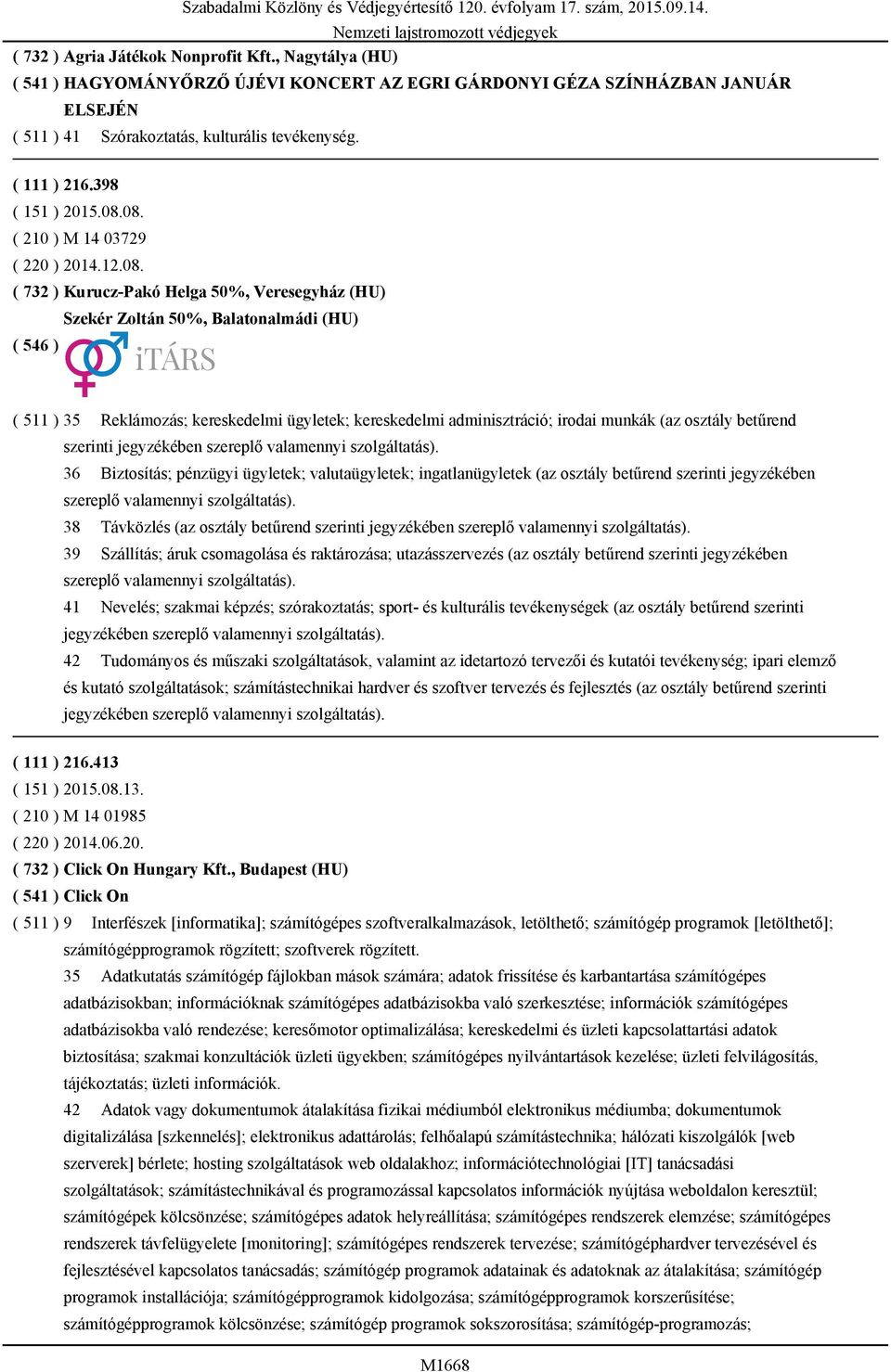 Szabadalmi Közlöny és Védjegyértesítő 120. évfolyam 17. szám, 2015.09.14.
Nemzeti lajstromozott védjegyek

( 732 ) Agria Játékok Nonprofit Kft., Nagytálya (HU)
( 541 ) HAGYOMÁNYŐRZŐ ÚJÉVI KONCERT AZ EGRI GÁRDONYI GÉZA SZÍNHÁZBAN JANUÁR ELSEJÉN
( 511 ) 41 Szórakoztatás, kulturális tevékenység.

( 111 ) 216.398
( 151 ) 2015.08.08.
( 210 ) M 14 03729
( 220 ) 2014.12.08.
( 732 ) Kurucz-Pakó Helga 50%, Veresegyház (HU)
Szekér Zoltán 50%, Balatonalmádi (HU)
( 546 ) iTÁRS
( 511 ) 35 Reklámozás; kereskedelmi ügyletek; kereskedelmi adminisztráció; irodai munkák (az osztály betűrend szerinti jegyzékében szereplő valamennyi szolgáltatás).
36 Biztosítás; pénzügyi ügyletek; valutaügyletek; ingatlanügyletek (az osztály betűrend szerinti jegyzékében szereplő valamennyi szolgáltatás).
38 Távközlés (az osztály betűrend szerinti jegyzékében szereplő valamennyi szolgáltatás).
39 Szállítás; áruk csomagolása és raktározása; utazásszervezés (az osztály betűrend szerinti jegyzékében szereplő valamennyi szolgáltatás).
41 Nevelés; szakmai képzés; szórakoztatás; sport- és kulturális tevékenységek (az osztály betűrend szerinti jegyzékében szereplő valamennyi szolgáltatás).
42 Tudományos és műszaki szolgáltatások, valamint az idetartozó tervezői és kutatói tevékenység; ipari elemző és kutató szolgáltatások; számítástechnikai hardver és szoftver tervezés és fejlesztés (az osztály betűrend szerinti jegyzékében szereplő valamennyi szolgáltatás).

( 111 ) 216.413
( 151 ) 2015.08.13.
( 210 ) M 14 01985
( 220 ) 2014.06.20.
( 732 ) Click On Hungary Kft., Budapest (HU)
( 541 ) Click On
( 511 ) 9 Interfészek [informatika]; számítógépes szoftveralkalmazások, letölthető; számítógép programok [letölthető]; számítógépprogramok rögzített; szoftverek rögzített.
35 Adatkutatás számítógép fájlokban mások számára; adatok frissítése és karbantartása számítógépes adatbázisokban; információknak számítógépes adatbázisokba való szerkesztése; információk számítógépes adatbázisokba való rendezése; keresőmotor optimalizálása; kereskedelmi és üzleti kapcsolattartási adatok biztosítása; szakmai konzultációk üzleti ügyekben; számítógépes nyilvántartások kezelése; üzleti felvilágosítás, tájékoztatás; üzleti információk.
42 Adatok vagy dokumentumok átalakítása fizikai médiumból elektronikus médiumba; dokumentumok digitalizálása [szkennelés]; elektronikus adattárolás; felhőalapú számítástechnika; hálózati kiszolgálók [web szerverek] bérlete; hosting szolgáltatások web oldalakhoz; információtechnológiai [IT] tanácsadási szolgáltatások; számítástechnikával és programozással kapcsolatos információk nyújtása weboldalon keresztül; számítógépek kölcsönzése; számítógépes adatok helyreállítása; számítógépes rendszerek elemzése; számítógépes rendszerek távfelügyelete [monitoring]; számítógépes rendszerek tervezése; számítógéphardver tervezésével és fejlesztésével kapcsolatos tanácsadás; számítógép programok adatainak és adatoknak az átalakítása; számítógép programok installációja; számítógépprogramok kidolgozása; számítógépprogramok korszerűsítése; számítógépprogramok kölcsönzése; számítógép programok sokszorosítása; számítógép-programozás;

M1668